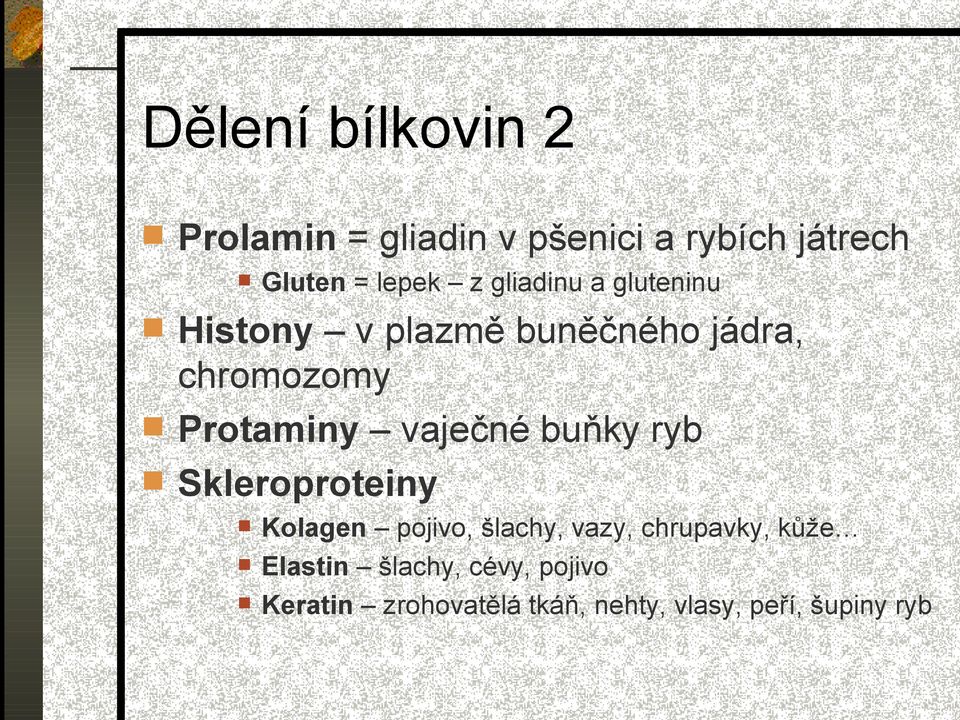 Dělení bílkovin 2

Prolamin = gliadin v pšenici a rybích játrech

Gluten = lepek – z gliadinu a gluteninu

Histony – v plazmě buněčného jádra, chromozomy

Protaminy – vaječné buňky ryb

Skleroproteiny

Kolagen – pojivo, šlachy, vazy, chrupavky, kůže…

Elastin – šlachy, cévy, pojivo

Keratin – zrohovatělá tkáň, nehty, vlasy, peří, šupiny ryb